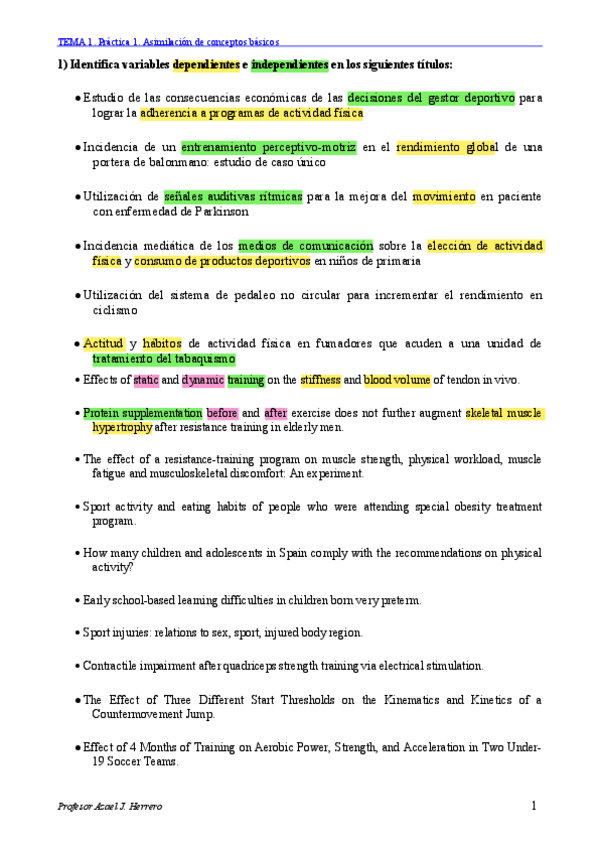 TEMA 1. Práctica 1. Asimilación de conceptos básicos

1) Identifica variables dependientes e independientes en los siguientes títulos:

• Estudio de las consecuencias económicas de las decisiones del gestor deportivo para lograr la adherencia a programas de actividad física

• Incidencia de un entrenamiento perceptivo-motriz en el rendimiento global de una portera de balonmano: estudio de caso único

• Utilización de señales auditivas rítmicas para la mejora del movimiento en paciente con enfermedad de Parkinson

• Incidencia mediática de los medios de comunicación sobre la elección de actividad física y consumo de productos deportivos en niños de primaria

• Utilización del sistema de pedaleo no circular para incrementar el rendimiento en ciclismo

• Actitud y hábitos de actividad física en fumadores que acuden a una unidad de tratamiento del tabaquismo

• Effects of static and dynamic training on the stiffness and blood volume of tendon in vivo.

• Protein supplementation before and after exercise does not further augment skeletal muscle hypertrophy after resistance training in elderly men.

• The effect of a resistance-training program on muscle strength, physical workload, muscle fatigue and musculoskeletal discomfort: An experiment.

• Sport activity and eating habits of people who were attending special obesity treatment program.

• How many children and adolescents in Spain comply with the recommendations on physical activity?

• Early school-based learning difficulties in children born very preterm.

• Sport injuries: relations to sex, sport, injured body region.

• Contractile impairment after quadriceps strength training via electrical stimulation.

• The Effect of Three Different Start Thresholds on the Kinematics and Kinetics of a Countermovement Jump.

• Effect of 4 Months of Training on Aerobic Power, Strength, and Acceleration in Two Under-19 Soccer Teams.

Profesor Azael J. Herrero

1